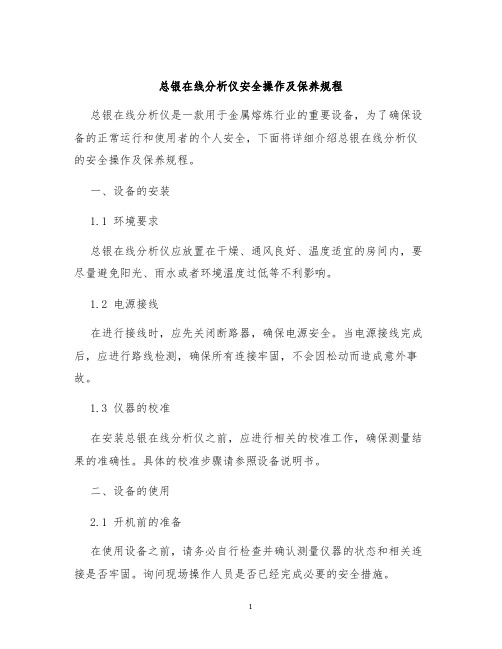 总银在线分析仪安全操作及保养规程

总银在线分析仪是一款用于金属熔炼行业的重要设备，为了确保设备的正常运行和使用者的个人安全，下面将详细介绍总银在线分析仪的安全操作及保养规程。

一、设备的安装

1.1 环境要求

总银在线分析仪应放置在干燥、通风良好、温度适宜的房间内，要尽量避免阳光、雨水或者环境温度过低等不利影响。

1.2 电源接线

在进行接线时，应先关闭断路器，确保电源安全。当电源接线完成后，应进行路线检测，确保所有连接牢固，不会因松动而造成意外事故。

1.3 仪器的校准

在安装总银在线分析仪之前，应进行相关的校准工作，确保测量结果的准确性。具体的校准步骤请参照设备说明书。

二、设备的使用

2.1 开机前的准备

在使用设备之前，请务必自行检查并确认测量仪器的状态和相关连接是否牢固。询问现场操作人员是否已经完成必要的安全措施。

1